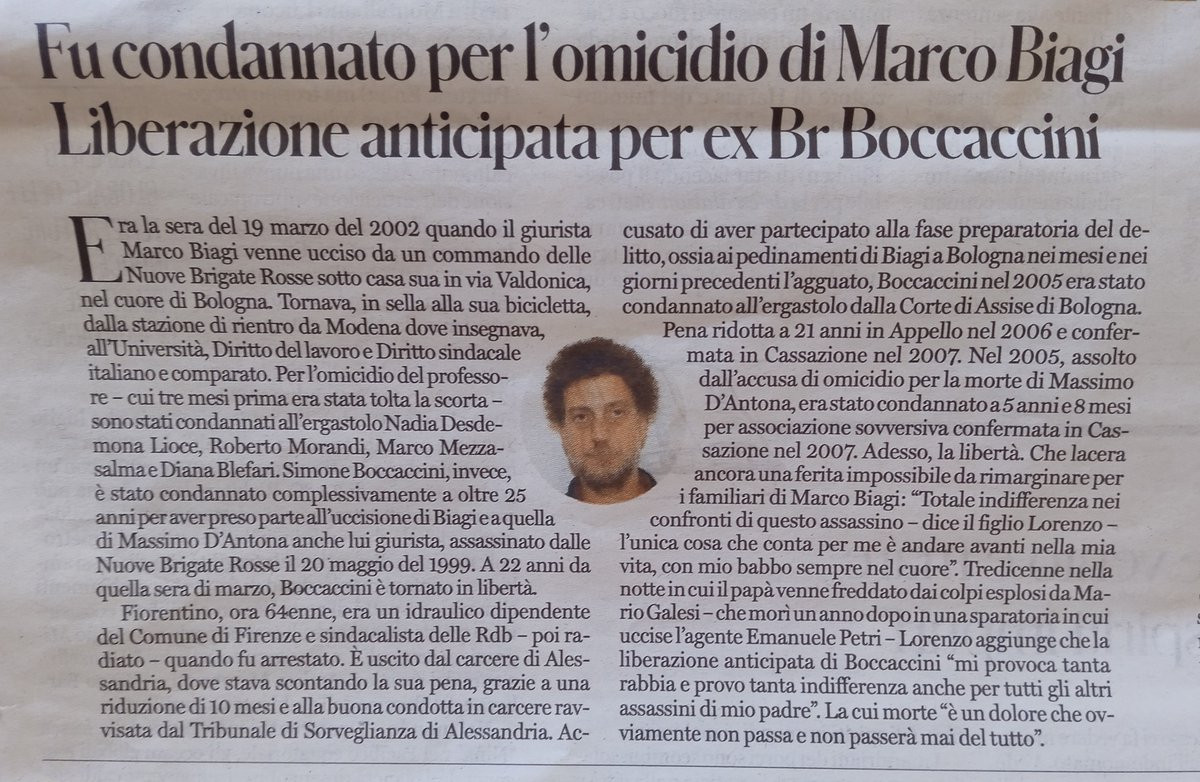 Fu condannato per l'omicidio di Marco Biagi
Liberazione anticipata per ex Br Boccaccini

Era la sera del 19 marzo del 2002 quando il giurista Marco Biagi venne ucciso da un commando delle Nuove Brigate Rosse sotto casa sua in via Valdonica, nel cuore di Bologna. Tornava, in sella alla sua bicicletta, dalla stazione di rientro da Modena dove insegnava, all'Università, Diritto del lavoro e Diritto sindacale italiano e comparato. Per l'omicidio del professore - cui tre mesi prima era stata tolta la scorta - sono stati condannati all'ergastolo Nadia Desdemona Lioce, Roberto Morandi, Marco Mezzasalma e Diana Blefari. Simone Boccaccini, invece, è stato condannato complessivamente a oltre 25 anni per aver preso parte all'uccisione di Biagi e a quella di Massimo D'Antona anche lui giurista, assassinato dalle Nuove Brigate Rosse il 20 maggio del 1999. A 22 anni da quella sera di marzo, Boccaccini è tornato in libertà.

Fiorentino, ora 64enne, era un idraulico dipendente del Comune di Firenze e sindacalista delle Rdb - poi radiato - quando fu arrestato. È uscito dal carcere di Alessandria, dove stava scontando la sua pena, grazie a una riduzione di 10 mesi e alla buona condotta in carcere ravvisata dal Tribunale di Sorveglianza di Alessandria. Accusato di aver partecipato alla fase preparatoria del delitto, ossia ai pedinamenti di Biagi a Bologna nei mesi e nei giorni precedenti l'agguato, Boccaccini nel 2005 era stato condannato all'ergastolo dalla Corte di Assise di Bologna.

Pena ridotta a 21 anni in Appello nel 2006 e confermata in Cassazione nel 2007. Nel 2005, assolto dall'accusa di omicidio per la morte di Massimo D'Antona, era stato condannato a 5 anni e 8 mesi per associazione sovversiva confermata in Cassazione nel 2007. Adesso, la libertà. Che lacera ancora una ferita impossibile da rimarginare per i familiari di Marco Biagi: "Totale indifferenza nei confronti di questo assassino - dice il figlio Lorenzo - l'unica cosa che conta per me è andare avanti nella mia vita, con mio babbo sempre nel cuore". Tredicenne nella notte in cui il papà venne freddato dai colpi esplosi da Mario Galesi - che morì un anno dopo in una sparatoria in cui uccise l'agente Emanuele Petri - Lorenzo aggiunge che la liberazione anticipata di Boccaccini "mi provoca tanta rabbia e provo tanta indifferenza anche per tutti gli altri assassini di mio padre". La cui morte "è un dolore che ovviamente non passa e non passerà mai del tutto".